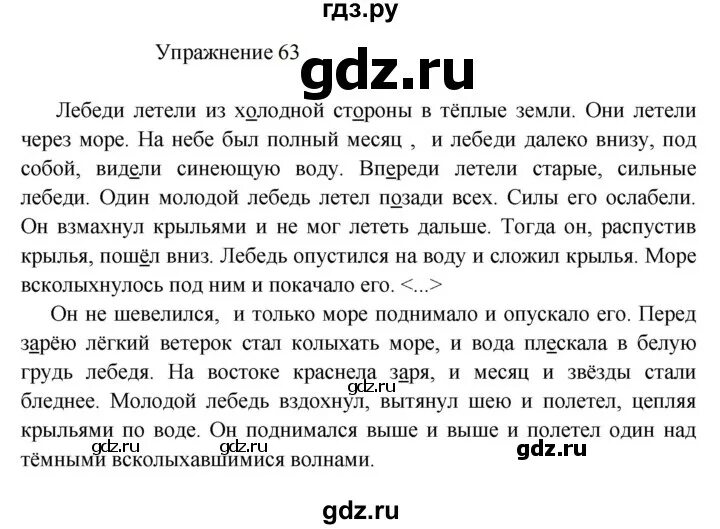 гдз.ру

Упражнение 63

gdz.ru

Лебеди летели из холодной стороны в тёплые земли. Они летели через море. На небе был полный месяц , и лебеди далеко внизу, под собой, видели синеющую воду. Впереди летели старые, сильные лебеди. Один молодой лебедь летел позади всех. Силы его ослабели. Он взмахнул крыльями и не мог лететь дальше. Тогда он, распустив крылья, пошёл вниз. Лебедь опустился на воду и сложил крылья. Море всколыхнулось под ним и покачало его. <...>

Он не шевелился, и только море поднимало и опускало его. Перед зарёю лёгкий ветерок стал колыхать море, и вода плескала в белую грудь лебедя. На востоке краснела заря, и месяц и звёзды стали бледнее. Молодой лебедь вздохнул, вытянул шею и полетел, цепляя крыльями по воде. Он поднимался выше и выше и полетел один над тёмными всколыхавшимися волнами.

gdz.ru

gdz.ru

gdz.ru

gdz.ru

gdz.ru